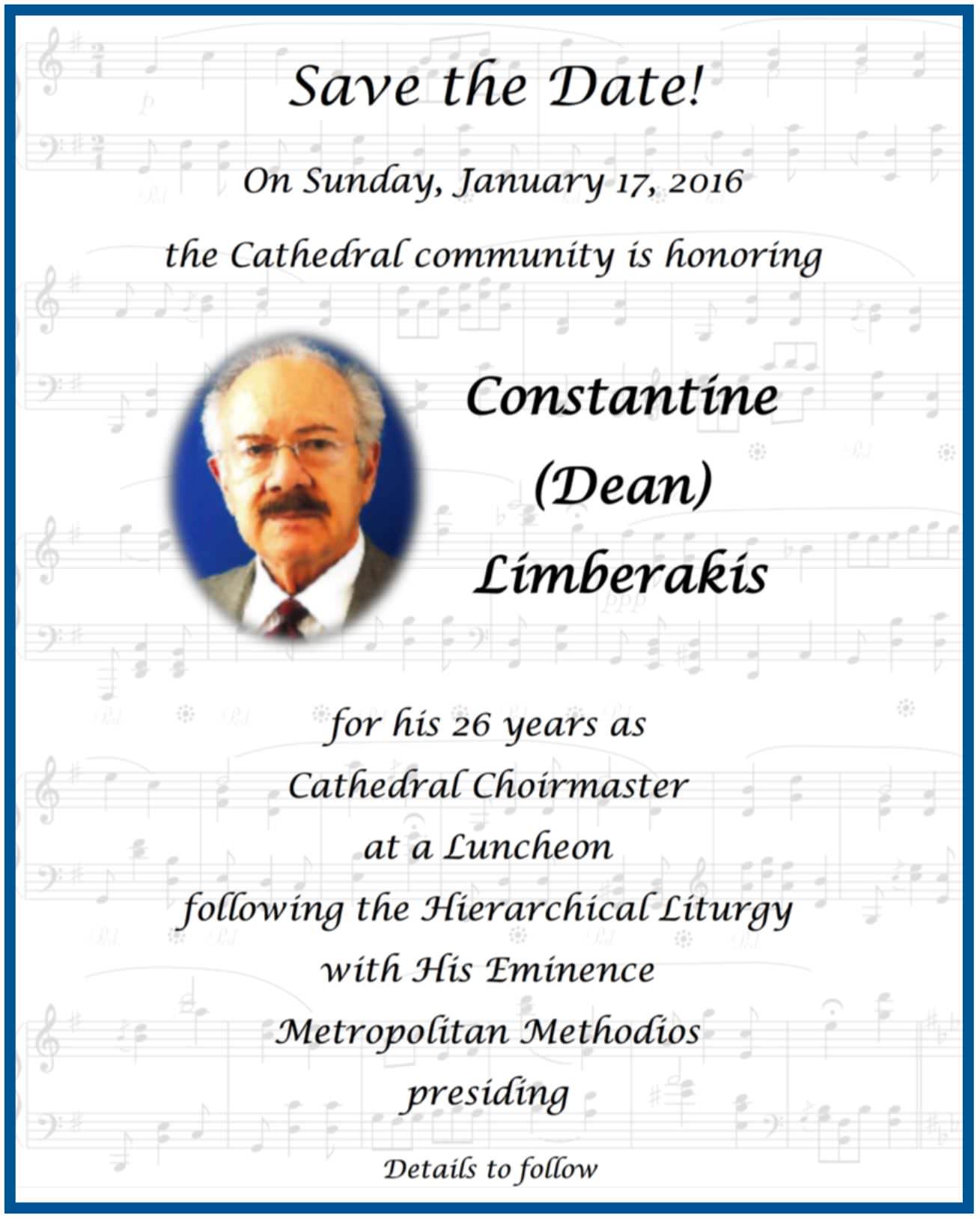 Save the Date!

On Sunday, January 17, 2016

the Cathedral community is honoring

Constantine (Dean) Limberakis

for his 26 years as Cathedral Choirmaster at a Luncheon following the Hierarchical Liturgy with His Eminence Metropolitan Methodios presiding

Details to follow